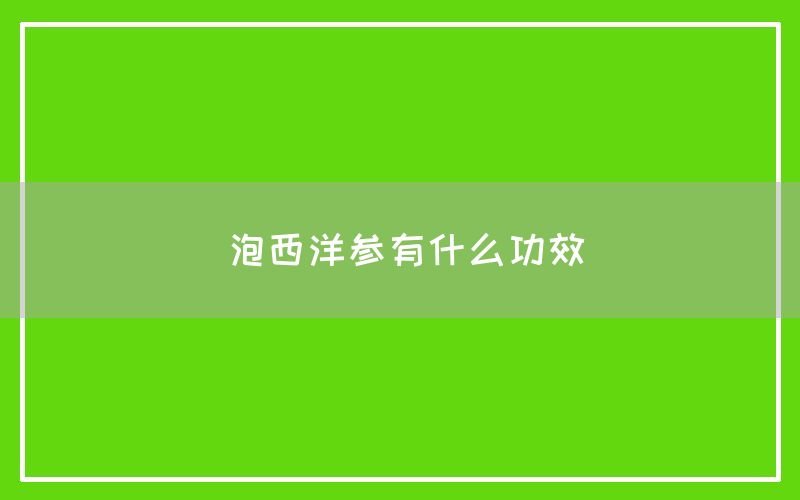 泡西洋参有什么功效